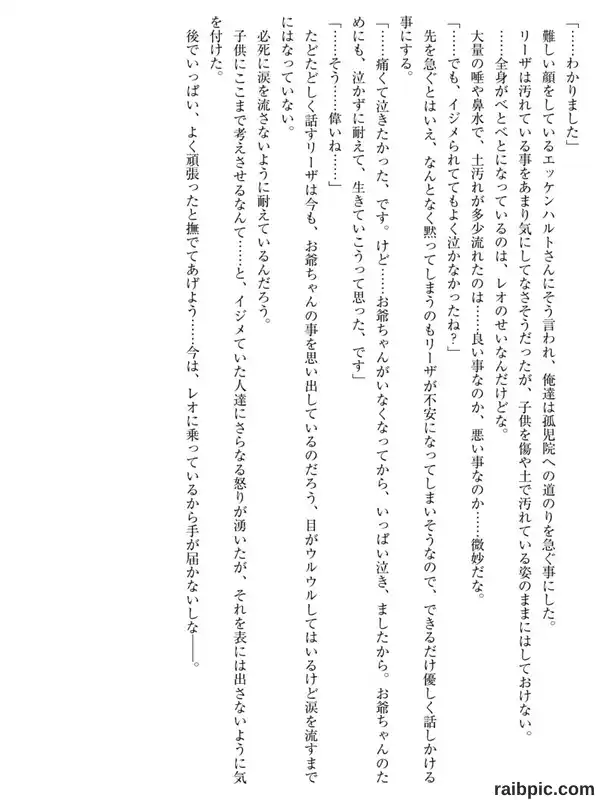 「……わかりました」

難しい顔をしているエッケンハルトさんにそう言われ、俺達は孤児院への道のりを急ぐ事にした。

リーザは汚れている事をあまり気にしてなさそうだったが、子供を傷や土で汚れている姿のままにはしておけない。

……全身がべとべとになっているのは、レオのせいなんだけどな。

大量の唾や鼻水で、土汚れが多少流れたのは……良い事なのか、悪い事なのか……微妙だな。

「……でも、イジメられててもよく泣かなかったね？」

先を急ぐとはいえ、なんとなく黙ってしまうのもリーザが不安になってしまいそうなので、できるだけ優しく話しかける事にする。

「……痛くて泣きたかった、です。けど……お爺ちゃんがいなくなってから、いっぱい泣き、ましたから。お爺ちゃんのためにも、泣かずに耐えて、生きていこうって思った、です」

「……そう……偉いね……」

たどたどしく話すリーザは今も、お爺ちゃんの事を思い出しているのだろう、目がウルウルしてはいるけど涙を流すまでにはなっていない。

必死に涙を流さないように耐えているんだろう。

子供にここまで考えさせるなんて……と、イジメていた人達にさらなる怒りが湧いたが、それを表には出さないように気を付けた。

後でいっぱい、よく頑張ったと撫でてあげよう……今は、レオに乗っているから手が届かないしな――。

raibpic.com